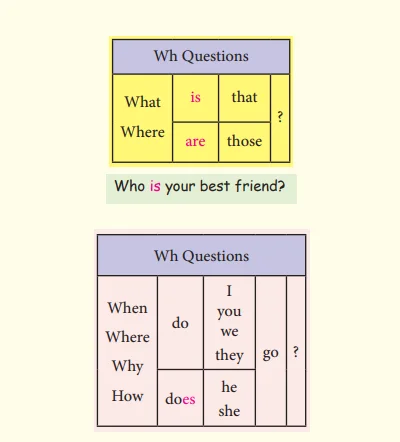 | Wh Questions | | | |
|---|---|---|---|
| What Where | is | that | ? |
| | are | those | |

Who is your best friend?

| Wh Questions | | | | |
|---|---|---|---|---|
| When Where Why How | do | I you we they | go | ? |
| | does | he she | | |